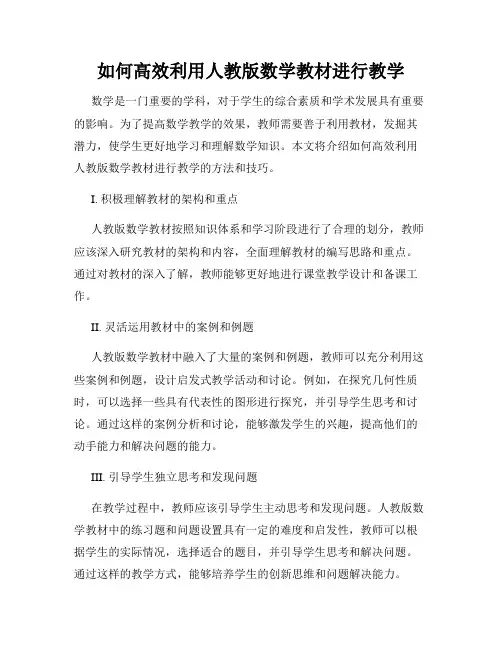 如何高效利用人教版数学教材进行教学

数学是一门重要的学科，对于学生的综合素质和学术发展具有重要的影响。为了提高数学教学的效果，教师需要善于利用教材，发掘其潜力，使学生更好地学习和理解数学知识。本文将介绍如何高效利用人教版数学教材进行教学的方法和技巧。

I. 积极理解教材的架构和重点

人教版数学教材按照知识体系和学习阶段进行了合理的划分，教师应该深入研究教材的架构和内容，全面理解教材的编写思路和重点。通过对教材的深入了解，教师能够更好地进行课堂教学设计和备课工作。

II. 灵活运用教材中的案例和例题

人教版数学教材中融入了大量的案例和例题，教师可以充分利用这些案例和例题，设计启发式教学活动和讨论。例如，在探究几何性质时，可以选择一些具有代表性的图形进行探究，并引导学生思考和讨论。通过这样的案例分析和讨论，能够激发学生的兴趣，提高他们的动手能力和解决问题的能力。

III. 引导学生独立思考和发现问题

在教学过程中，教师应该引导学生主动思考和发现问题。人教版数学教材中的练习题和问题设置具有一定的难度和启发性，教师可以根据学生的实际情况，选择适合的题目，并引导学生思考和解决问题。通过这样的教学方式，能够培养学生的创新思维和问题解决能力。